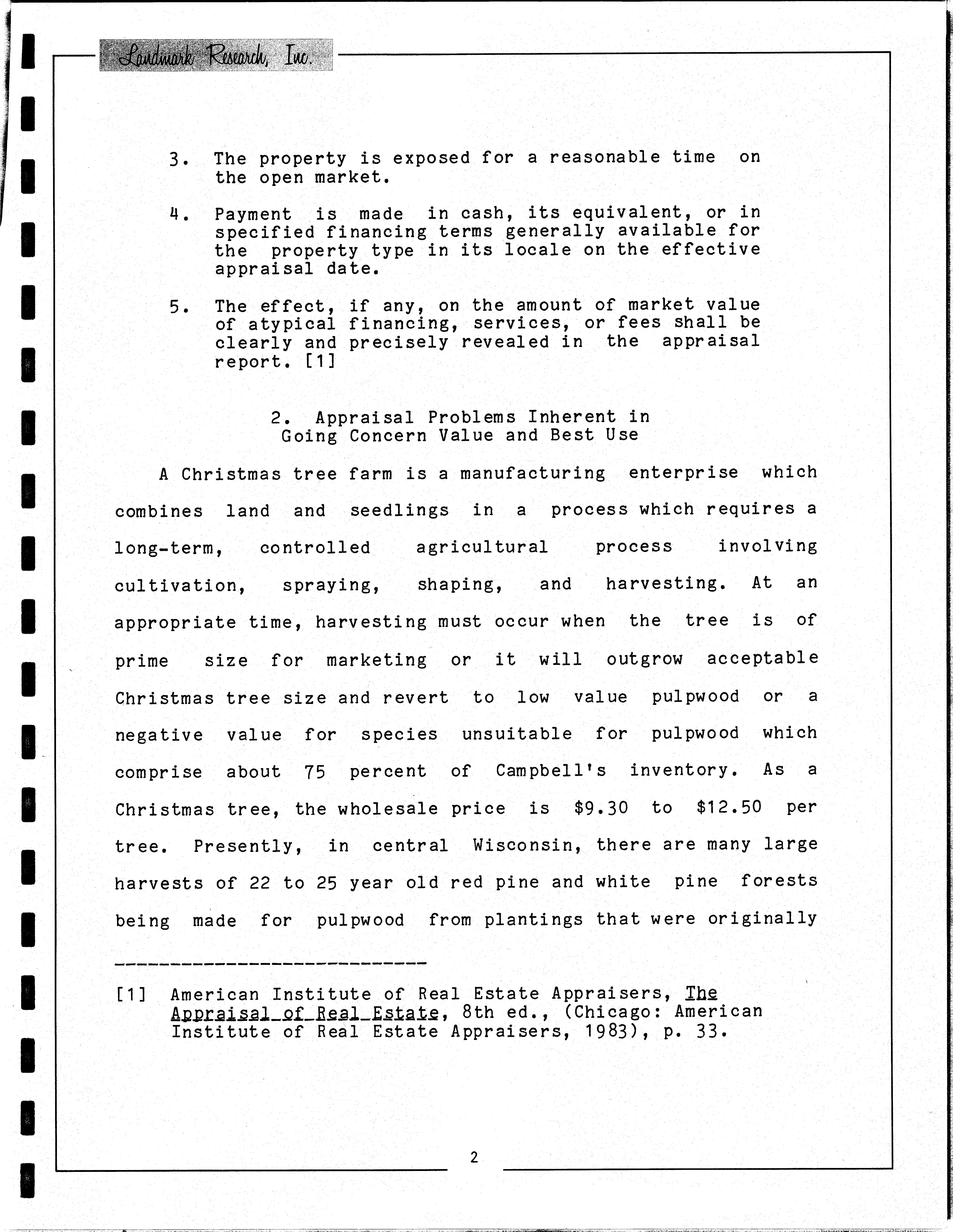 Landmark Research, Inc.

3. The property is exposed for a reasonable time on the open market.

4. Payment is made in cash, its equivalent, or in specified financing terms generally available for the property type in its locale on the effective appraisal date.

5. The effect, if any, on the amount of market value of atypical financing, services, or fees shall be clearly and precisely revealed in the appraisal report. [1]

2. Appraisal Problems Inherent in
Going Concern Value and Best Use

A Christmas tree farm is a manufacturing enterprise which combines land and seedlings in a process which requires a long-term, controlled agricultural process involving cultivation, spraying, shaping, and harvesting. At an appropriate time, harvesting must occur when the tree is of prime size for marketing or it will outgrow acceptable Christmas tree size and revert to low value pulpwood or a negative value for species unsuitable for pulpwood which comprise about 75 percent of Campbell's inventory. As a Christmas tree, the wholesale price is $9.30 to $12.50 per tree. Presently, in central Wisconsin, there are many large harvests of 22 to 25 year old red pine and white pine forests being made for pulpwood from plantings that were originally

[1] American Institute of Real Estate Appraisers, The Appraisal of Real Estate, 8th ed., (Chicago: American Institute of Real Estate Appraisers, 1983), p. 33.

2